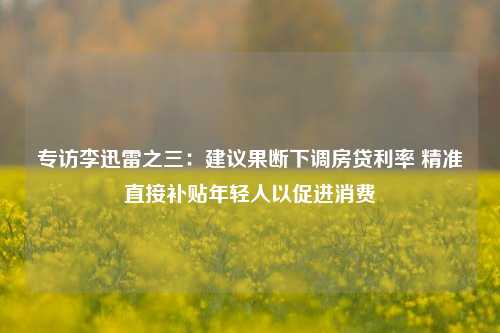 专访李迅雷之三：建议果断下调房贷利率 精准直接补贴年轻人以促进消费